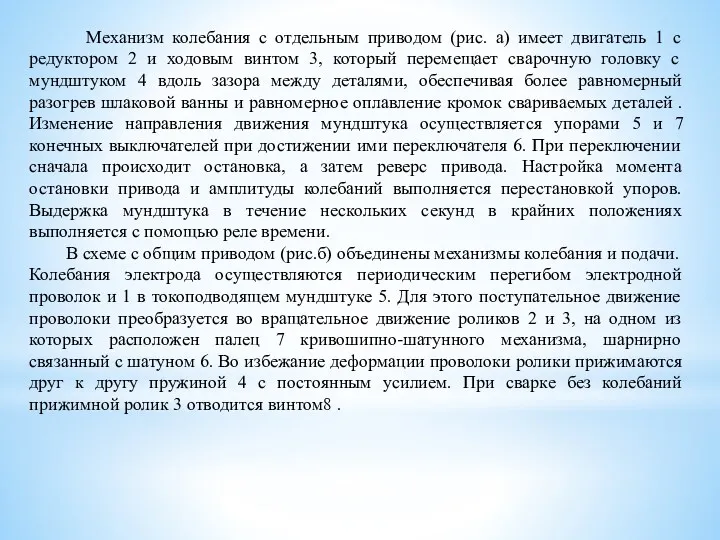 Механизм колебания с отдельным приводом (рис. а) имеет двигатель 1 с редуктором 2 и ходовым винтом 3, который перемещает сварочную головку с мундштуком 4 вдоль зазора между деталями, обеспечивая более равномерный разогрев шлаковой ванны и равномерное оплавление кромок свариваемых деталей . Изменение направления движения мундштука осуществляется упорами 5 и 7 конечных выключателей при достижении ими переключателя 6. При переключении сначала происходит остановка, а затем реверс привода. Настройка момента остановки привода и амплитуды колебаний выполняется перестановкой упоров. Выдержка мундштука в течение нескольких секунд в крайних положениях выполняется с помощью реле времени.

В схеме с общим приводом (рис.б) объединены механизмы колебания и подачи. Колебания электрода осуществляются периодическим перегибом электродной проволок и 1 в токоподводящем мундштуке 5. Для этого поступательное движение проволоки преобразуется во вращательное движение роликов 2 и 3, на одном из которых расположен палец 7 кривошипно-шатунного механизма, шарнирно связанный с шатуном 6. Во избежание деформации проволоки ролики прижимаются друг к другу пружиной 4 с постоянным усилием. При сварке без колебаний прижимной ролик 3 отводится винтом8 .